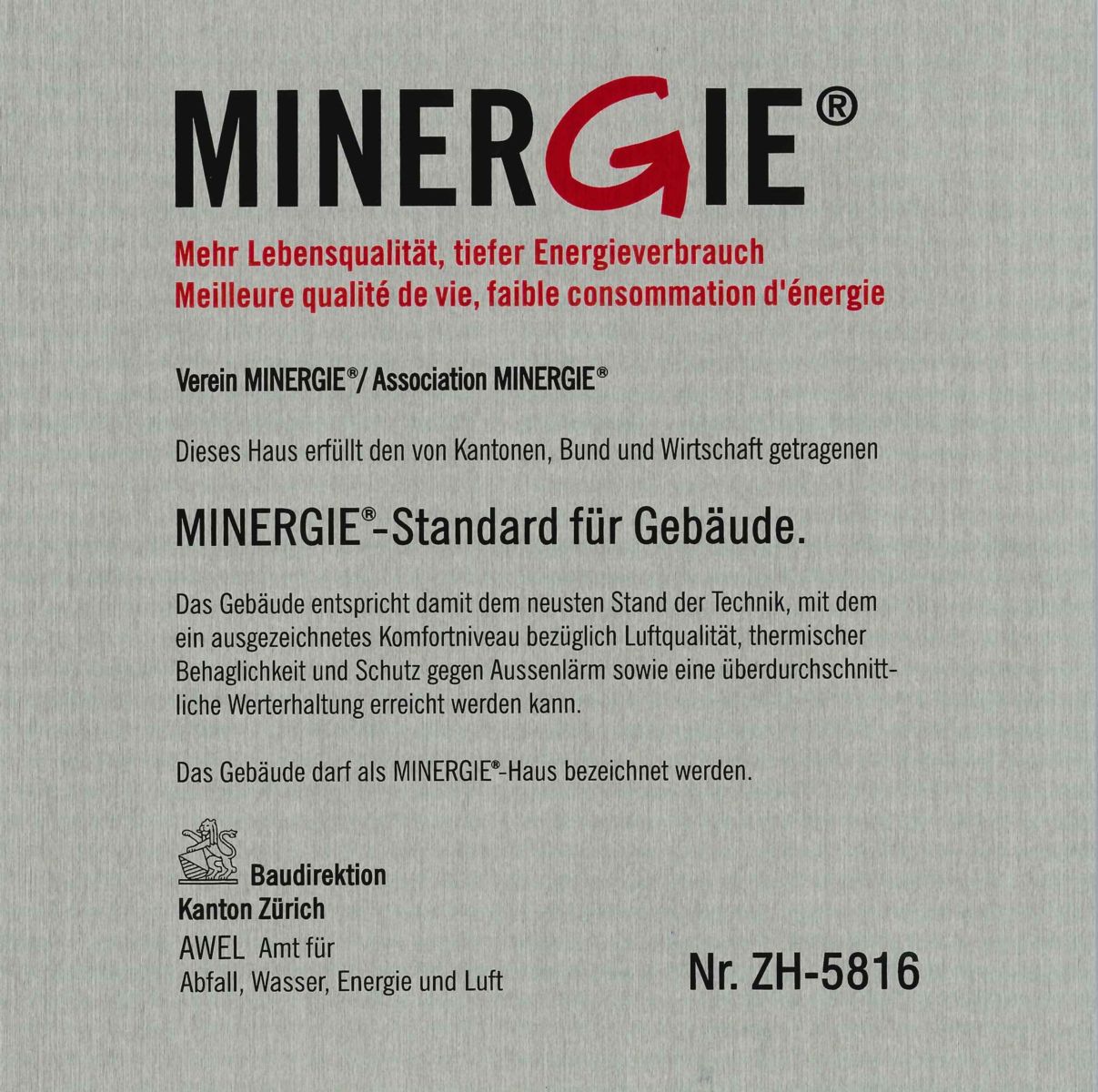 MINERGIE®

Mehr Lebensqualität, tiefer Energieverbrauch
Meilleure qualité de vie, faible consommation d'énergie

Verein MINERGIE®/ Association MINERGIE®

Dieses Haus erfüllt den von Kantonen, Bund und Wirtschaft getragenen

MINERGIE®-Standard für Gebäude.

Das Gebäude entspricht damit dem neusten Stand der Technik, mit dem ein ausgezeichnetes Komfortniveau bezüglich Luftqualität, thermischer Behaglichkeit und Schutz gegen Aussenlärm sowie eine überdurchschnittliche Werterhaltung erreicht werden kann.

Das Gebäude darf als MINERGIE®-Haus bezeichnet werden.

Baudirektion
Kanton Zürich
AWEL Amt für
Abfall, Wasser, Energie und Luft

Nr. ZH-5816